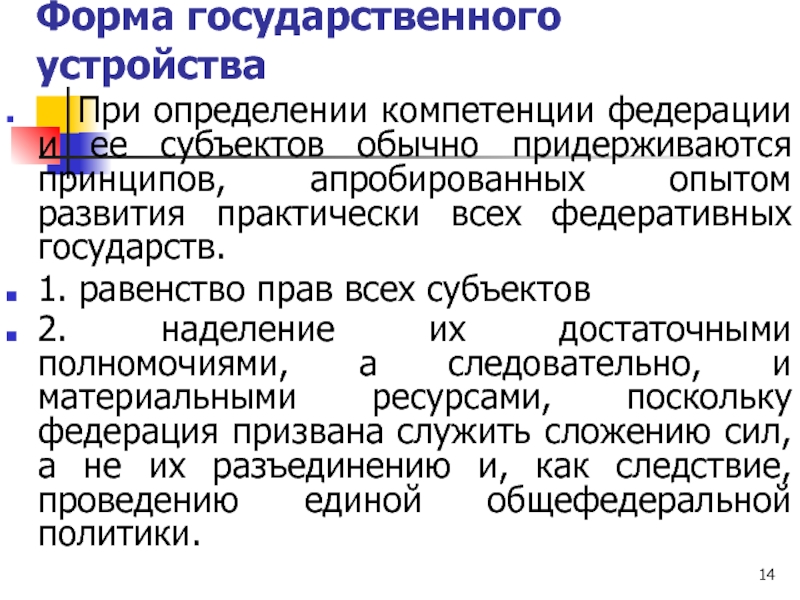 Форма государственного устройства

При определении компетенции федерации и ее субъектов обычно придерживаются принципов, апробированных опытом развития практически всех федеративных государств.

1. равенство прав всех субъектов

2. наделение их достаточными полномочиями, а следовательно, и материальными ресурсами, поскольку федерация призвана служить сложению сил, а не их разъединению и, как следствие, проведению единой общефедеральной политики.

14